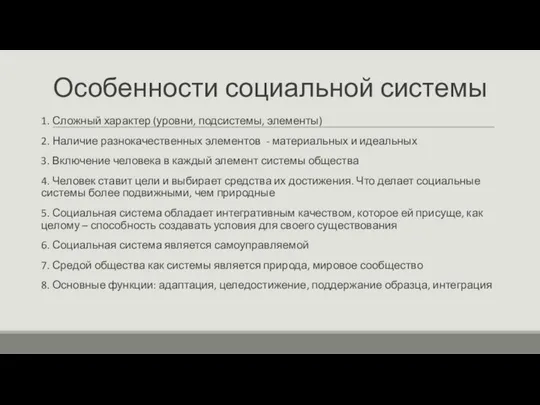 Особенности социальной системы

1. Сложный характер (уровни, подсистемы, элементы)

2. Наличие разнокачественных элементов - материальных и идеальных

3. Включение человека в каждый элемент системы общества

4. Человек ставит цели и выбирает средства их достижения. Что делает социальные системы более подвижными, чем природные

5. Социальная система обладает интегративным качеством, которое ей присуще, как целому – способность создавать условия для своего существования

6. Социальная система является самоуправляемой

7. Средой общества как системы является природа, мировое сообщество

8. Основные функции: адаптация, целедостижение, поддержание образца, интеграция